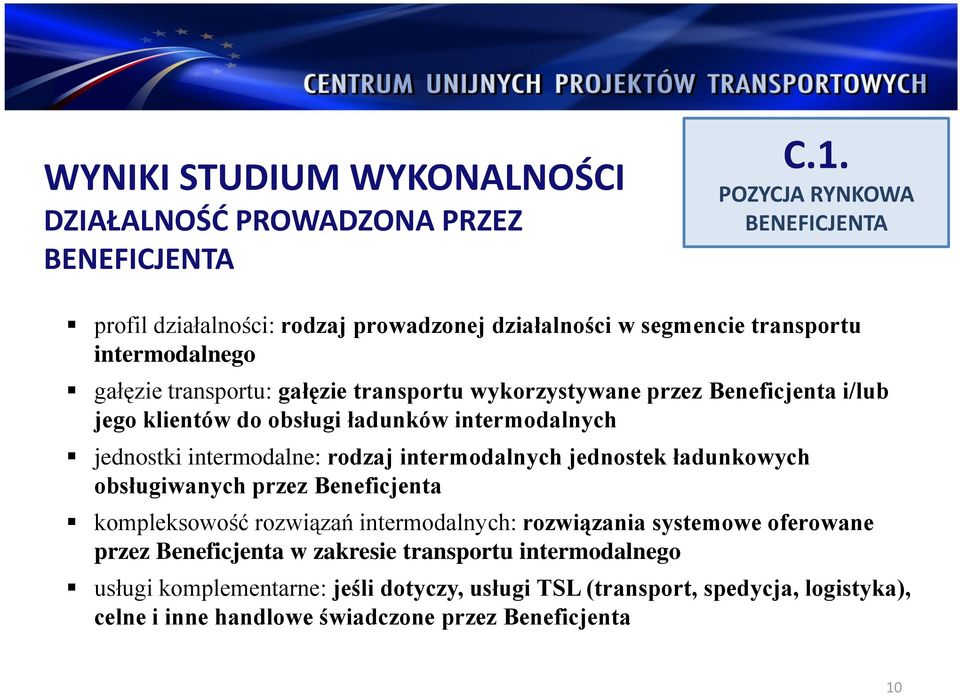 CENTRUM UNIJNYCH PROJEKTÓW TRANSPORTOWYCH

WYNIKI STUDIUM WYKONALNOŚCI
DZIAŁALNOŚĆ PROWADZONA PRZEZ BENEFICJENTA

C.1.
POZYCJA RYNKOWA BENEFICJENTA

▪ profil działalności: rodzaj prowadzonej działalności w segmencie transportu intermodalnego

▪ gałęzie transportu: gałęzie transportu wykorzystywane przez Beneficjenta i/lub jego klientów do obsługi ładunków intermodalnych

▪ jednostki intermodalne: rodzaj intermodalnych jednostek ładunkowych obsługiwanych przez Beneficjenta

▪ kompleksowość rozwiązań intermodalnych: rozwiązania systemowe oferowane przez Beneficjenta w zakresie transportu intermodalnego

▪ usługi komplementarne: jeśli dotyczy, usługi TSL (transport, spedycja, logistyka), celne i inne handlowe świadczone przez Beneficjenta

10